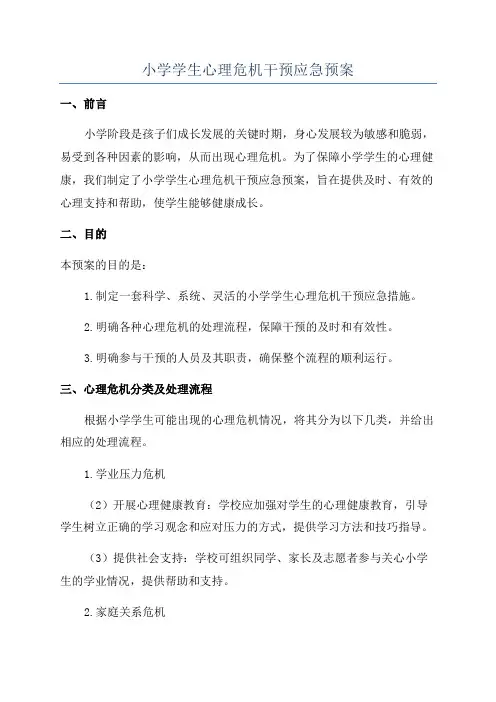 小学学生心理危机干预应急预案

一、前言

小学阶段是孩子们成长发展的关键时期，身心发展较为敏感和脆弱，易受到各种因素的影响，从而出现心理危机。为了保障小学学生的心理健康，我们制定了小学学生心理危机干预应急预案，旨在提供及时、有效的心理支持和帮助，使学生能够健康成长。

二、目的

本预案的目的是：

1. 制定一套科学、系统、灵活的小学学生心理危机干预应急措施。

2. 明确各种心理危机的处理流程，保障干预的及时和有效性。

3. 明确参与干预的人员及其职责，确保整个流程的顺利运行。

三、心理危机分类及处理流程

根据小学学生可能出现的心理危机情况，将其分为以下几类，并给出相应的处理流程。

1. 学业压力危机

（2）开展心理健康教育：学校应加强对学生的心理健康教育，引导学生树立正确的学习观念和应对压力的方式，提供学习方法和技巧指导。

（3）提供社会支持：学校可组织同学、家长及志愿者参与关心小学生的学业情况，提供帮助和支持。

2. 家庭关系危机